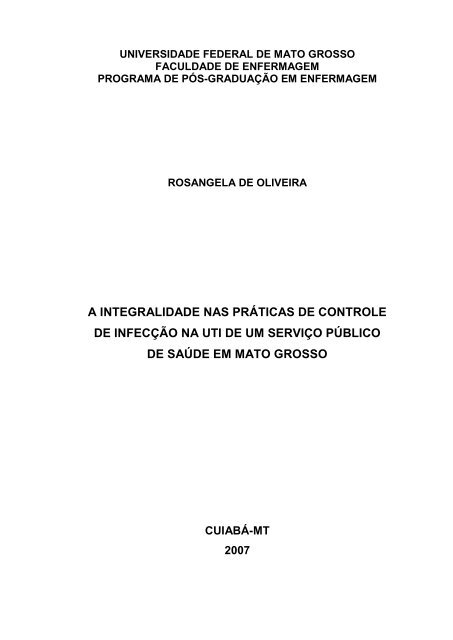 UNIVERSIDADE FEDERAL DE MATO GROSSO
FACULDADE DE ENFERMAGEM
PROGRAMA DE PÓS-GRADUAÇÃO EM ENFERMAGEM

ROSANGELA DE OLIVEIRA

A INTEGRALIDADE NAS PRÁTICAS DE CONTROLE DE INFECÇÃO NA UTI DE UM SERVIÇO PÚBLICO DE SAÚDE EM MATO GROSSO

CUIABÁ-MT
2007